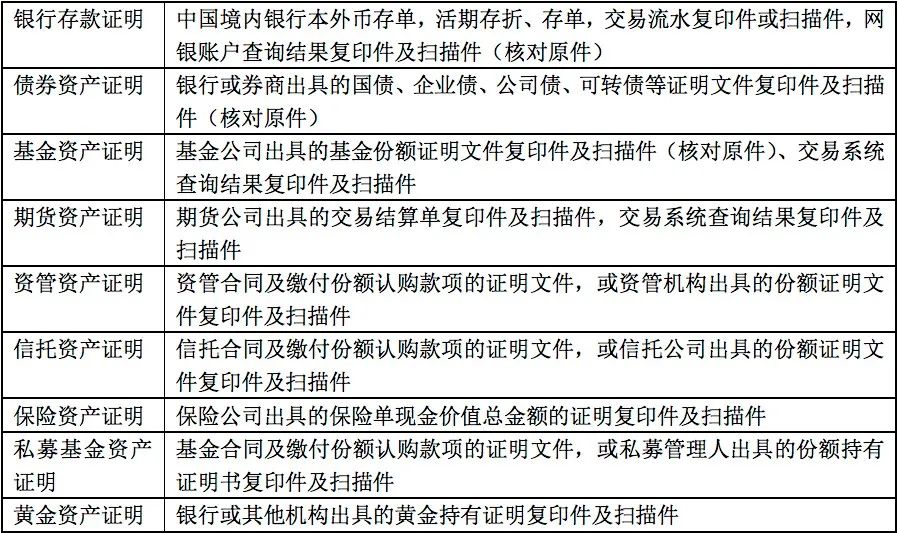 | 银行存款证明 | 中国境内银行本外币存单，活期存折、存单，交易流水复印件或扫描件，网银账户查询结果复印件及扫描件（核对原件） |
|---|---|
| 债券资产证明 | 银行或券商出具的国债、企业债、公司债、可转债等证明文件复印件及扫描件（核对原件） |
| 基金资产证明 | 基金公司出具的基金份额证明文件复印件及扫描件（核对原件）、交易系统查询结果复印件及扫描件 |
| 期货资产证明 | 期货公司出具的交易结算单复印件及扫描件，交易系统查询结果复印件及扫描件 |
| 资管资产证明 | 资管合同及缴付份额认购款项的证明文件，或资管机构出具的份额证明文件复印件及扫描件 |
| 信托资产证明 | 信托合同及缴付份额认购款项的证明文件，或信托公司出具的份额证明文件复印件及扫描件 |
| 保险资产证明 | 保险公司出具的保险单现金价值总金额的证明复印件及扫描件 |
| 私募基金资产证明 | 基金合同及缴付份额认购款项的证明文件，或私募管理人出具的份额持有证明书复印件及扫描件 |
| 黄金资产证明 | 银行或其他机构出具的黄金持有证明复印件及扫描件 |